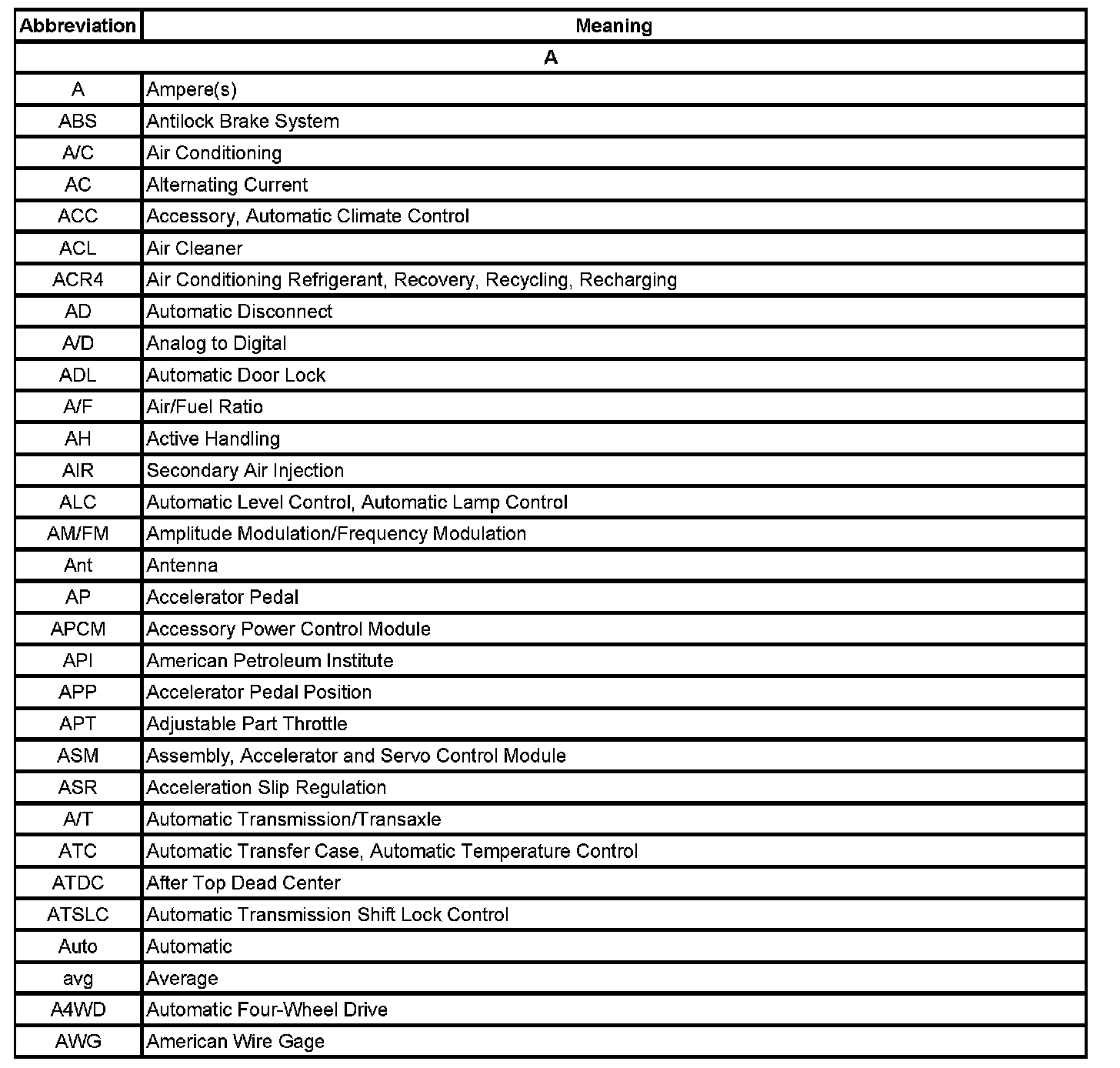 | Abbreviation | Meaning |
|---|---|
| A | |
| A | Ampere(s) |
| ABS | Antilock Brake System |
| A/C | Air Conditioning |
| AC | Alternating Current |
| ACC | Accessory, Automatic Climate Control |
| ACL | Air Cleaner |
| ACR4 | Air Conditioning Refrigerant, Recovery, Recycling, Recharging |
| AD | Automatic Disconnect |
| A/D | Analog to Digital |
| ADL | Automatic Door Lock |
| A/F | Air/Fuel Ratio |
| AH | Active Handling |
| AIR | Secondary Air Injection |
| ALC | Automatic Level Control, Automatic Lamp Control |
| AM/FM | Amplitude Modulation/Frequency Modulation |
| Ant | Antenna |
| AP | Accelerator Pedal |
| APCM | Accessory Power Control Module |
| API | American Petroleum Institute |
| APP | Accelerator Pedal Position |
| APT | Adjustable Part Throttle |
| ASM | Assembly, Accelerator and Servo Control Module |
| ASR | Acceleration Slip Regulation |
| A/T | Automatic Transmission/Transaxle |
| ATC | Automatic Transfer Case, Automatic Temperature Control |
| ATDC | After Top Dead Center |
| ATSLC | Automatic Transmission Shift Lock Control |
| Auto | Automatic |
| avg | Average |
| A4WD | Automatic Four-Wheel Drive |
| AWG | American Wire Gage |